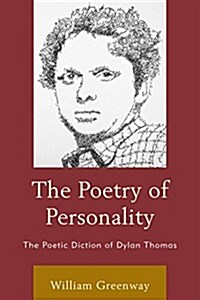 The Poetry of Personality

The Poetic Diction of Dylan Thomas

William Greenway